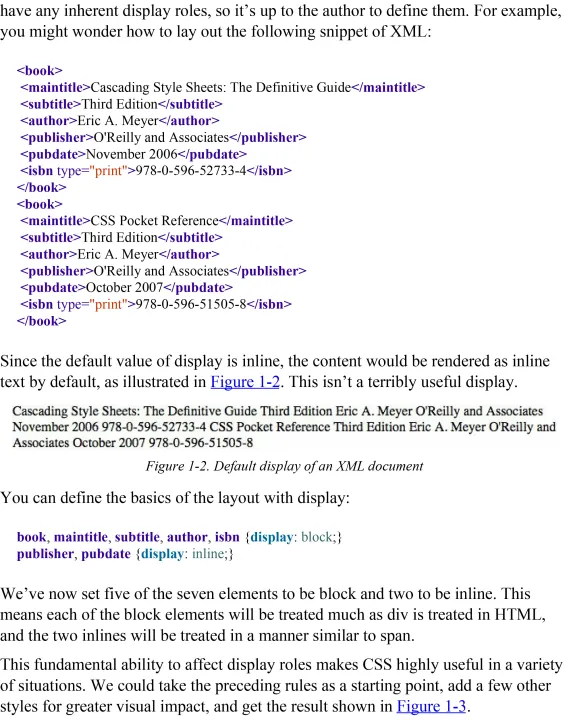 have any inherent display roles, so it's up to the author to define them. For example, you might wonder how to lay out the following snippet of XML:

<book>
 <maintitle>Cascading Style Sheets: The Definitive Guide</maintitle>
 <subtitle>Third Edition</subtitle>
 <author>Eric A. Meyer</author>
 <publisher>O'Reilly and Associates</publisher>
 <pubdate>November 2006</pubdate>
 <isbn type="print">978-0-596-52733-4</isbn>
</book>
<book>
 <maintitle>CSS Pocket Reference</maintitle>
 <subtitle>Third Edition</subtitle>
 <author>Eric A. Meyer</author>
 <publisher>O'Reilly and Associates</publisher>
 <pubdate>October 2007</pubdate>
 <isbn type="print">978-0-596-51505-8</isbn>
</book>

Since the default value of display is inline, the content would be rendered as inline text by default, as illustrated in Figure 1-2. This isn't a terribly useful display.

Cascading Style Sheets: The Definitive Guide Third Edition Eric A. Meyer O'Reilly and Associates November 2006 978-0-596-52733-4 CSS Pocket Reference Third Edition Eric A. Meyer O'Reilly and Associates October 2007 978-0-596-51505-8

Figure 1-2. Default display of an XML document

You can define the basics of the layout with display:

book, maintitle, subtitle, author, isbn {display: block;}
publisher, pubdate {display: inline;}

We've now set five of the seven elements to be block and two to be inline. This means each of the block elements will be treated much as div is treated in HTML, and the two inlines will be treated in a manner similar to span.

This fundamental ability to affect display roles makes CSS highly useful in a variety of situations. We could take the preceding rules as a starting point, add a few other styles for greater visual impact, and get the result shown in Figure 1-3.